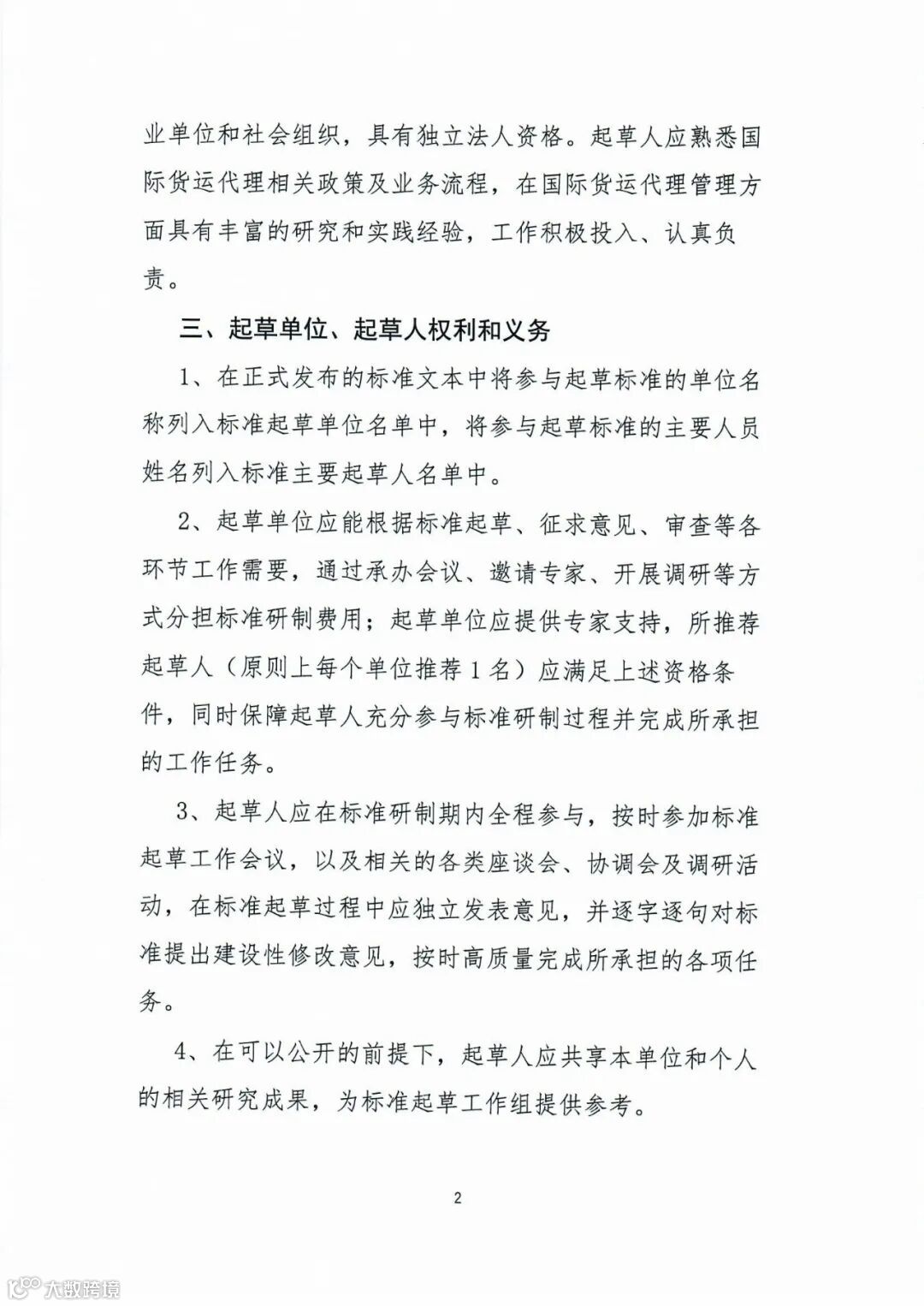 业单位和社会组织，具有独立法人资格。起草人应熟悉国际货运代理相关政策及业务流程，在国际货运代理管理方面具有丰富的研究和实践经验，工作积极投入、认真负责。

三、起草单位、起草人权利和义务

1、在正式发布的标准文本中将参与起草标准的单位名称列入标准起草单位名单中，将参与起草标准的主要人员姓名列入标准主要起草人名单中。

2、起草单位应能根据标准起草、征求意见、审查等各环节工作需要，通过承办会议、邀请专家、开展调研等方式分担标准研制费用；起草单位应提供专家支持，所推荐起草人（原则上每个单位推荐1名）应满足上述资格条件，同时保障起草人充分参与标准研制过程并完成所承担的工作任务。

3、起草人应在标准研制期内全程参与，按时参加标准起草工作会议，以及相关的各类座谈会、协调会及调研活动，在标准起草过程中应独立发表意见，并逐字逐句对标准提出建设性修改意见，按时高质量完成所承担的各项任务。

4、在可以公开的前提下，起草人应共享本单位和个人的相关研究成果，为标准起草工作组提供参考。

2

大数跨境